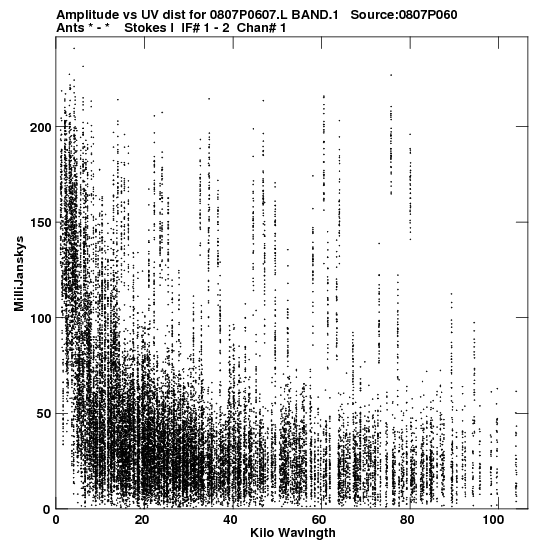 Amplitude vs UV dist for 0807P0607.L BAND.1 Source:0807P060
Ants * - * Stokes I IF# 1 - 2 Chan# 1

MilliJanskys

200
150
100
50
0

0 20 40 60 80 100
Kilo Wavlngth